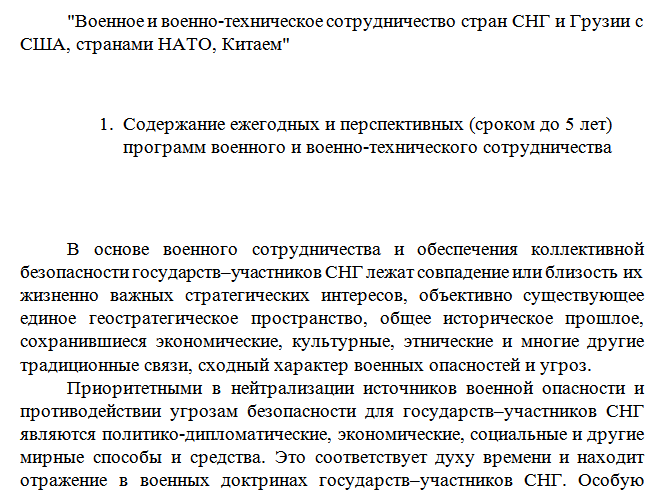 "Военное и военно-техническое сотрудничество стран СНГ и Грузии с США, странами НАТО, Китаем"

1. Содержание ежегодных и перспективных (сроком до 5 лет) программ военного и военно-технического сотрудничества

В основе военного сотрудничества и обеспечения коллективной безопасности государств–участников СНГ лежат совпадение или близость их жизненно важных стратегических интересов, объективно существующее единое геостратегическое пространство, общее историческое прошлое, сохранившиеся экономические, культурные, этнические и многие другие традиционные связи, сходный характер военных опасностей и угроз.

Приоритетными в нейтрализации источников военной опасности и противодействии угрозам безопасности для государств–участников СНГ являются политико-дипломатические, экономические, социальные и другие мирные способы и средства. Это соответствует духу времени и находит отражение в военных доктринах государств–участников СНГ. Особую